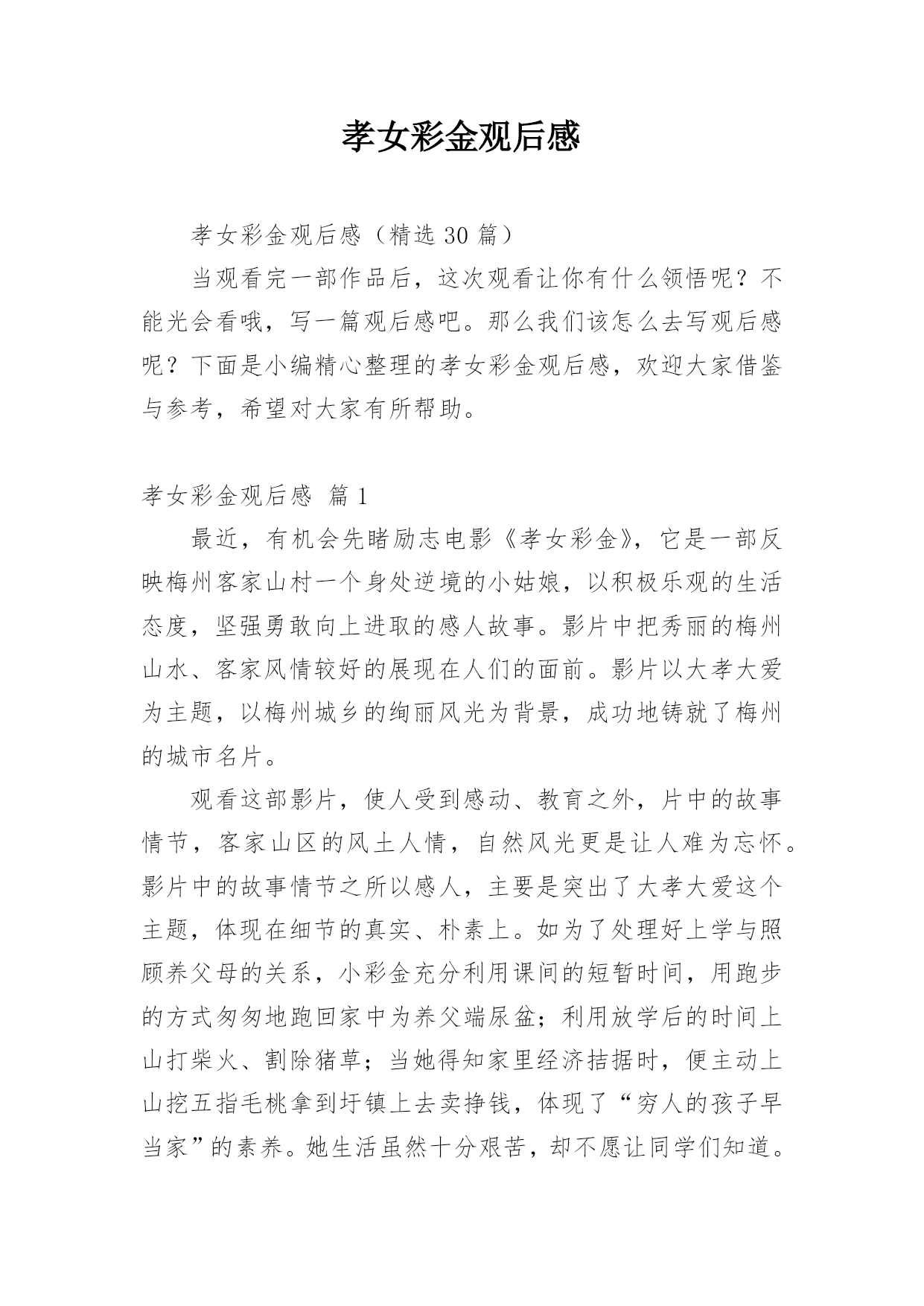 孝女彩金观后感

孝女彩金观后感（精选 30 篇）

当观看完一部作品后，这次观看让你有什么领悟呢？不能光会看哦，写一篇观后感吧。那么我们该怎么去写观后感呢？下面是小编精心整理的孝女彩金观后感，欢迎大家借鉴与参考，希望对大家有所帮助。

孝女彩金观后感 篇 1

最近，有机会先睹励志电影《孝女彩金》，它是一部反映梅州客家山村一个身处逆境的小姑娘，以积极乐观的生活态度，坚强勇敢向上进取的感人故事。影片中把秀丽的梅州山水、客家风情较好的展现在人们的面前。影片以大孝大爱为主题，以梅州城乡的绚丽风光为背景，成功地铸就了梅州的城市名片。

观看这部影片，使人受到感动、教育之外，片中的故事情节，客家山区的风土人情，自然风光更是让人难为忘怀。影片中的故事情节之所以感人，主要是突出了大孝大爱这个主题，体现在细节的真实、朴素上。如为了处理好上学与照顾养父母的关系，小彩金充分利用课间的短暂时间，用跑步的方式匆匆地跑回家中为养父端尿盆；利用放学后的时间上山打柴火、割除猪草；当她得知家里经济拮据时，便主动上山挖五指毛桃拿到圩镇上去卖挣钱，体现了“穷人的孩子早当家”的素养。她生活虽然十分艰苦，却不愿让同学们知道。